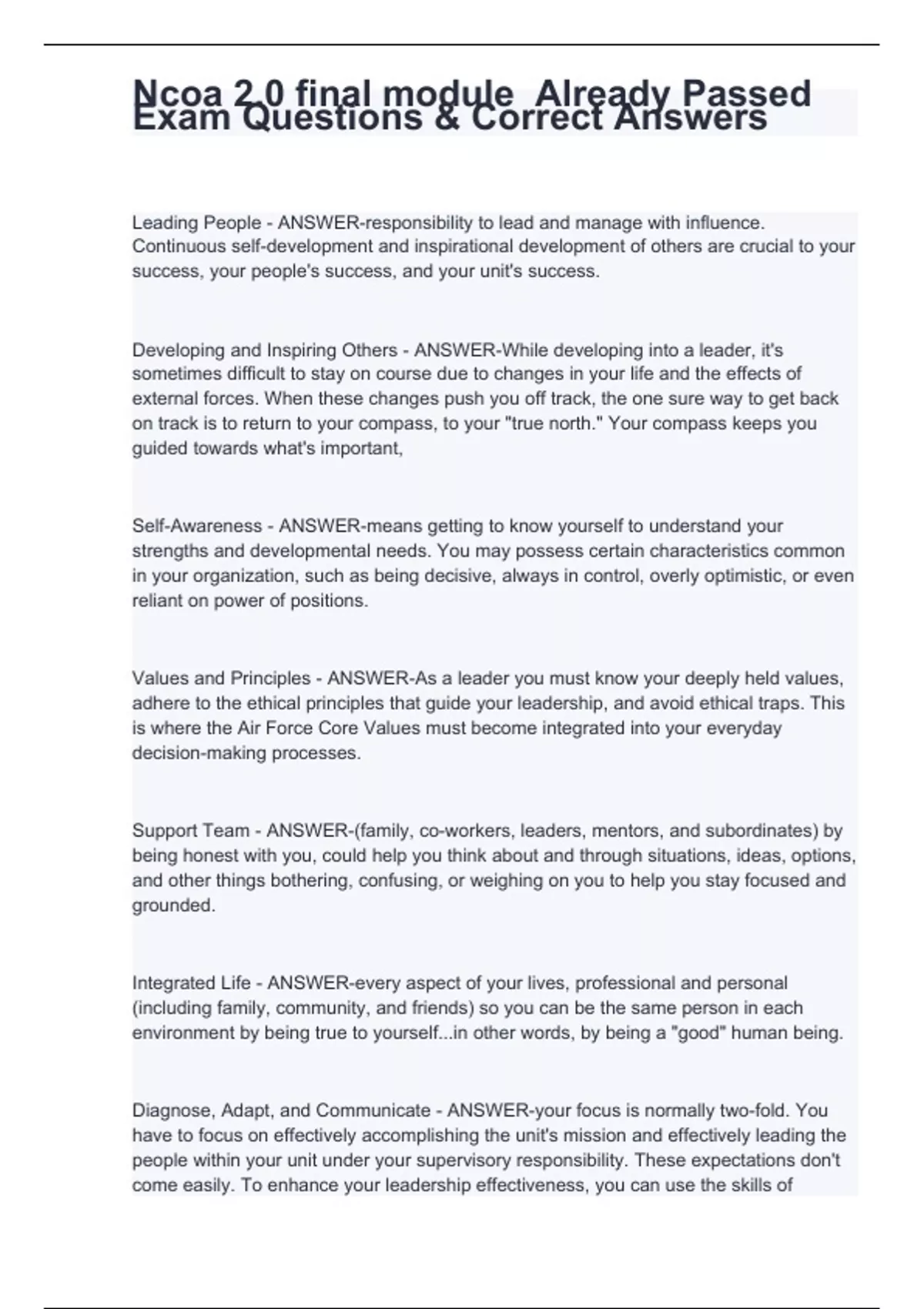 Ncoa 2.0 final module Already Passed Exam Questions & Correct Answers

Leading People - ANSWER-responsibility to lead and manage with influence. Continuous self-development and inspirational development of others are crucial to your success, your people's success, and your unit's success.

Developing and Inspiring Others - ANSWER-While developing into a leader, it's sometimes difficult to stay on course due to changes in your life and the effects of external forces. When these changes push you off track, the one sure way to get back on track is to return to your compass, to your "true north." Your compass keeps you guided towards what's important,

Self-Awareness - ANSWER-means getting to know yourself to understand your strengths and developmental needs. You may possess certain characteristics common in your organization, such as being decisive, always in control, overly optimistic, or even reliant on power of positions.

Values and Principles - ANSWER-As a leader you must know your deeply held values, adhere to the ethical principles that guide your leadership, and avoid ethical traps. This is where the Air Force Core Values must become integrated into your everyday decision-making processes.

Support Team - ANSWER-(family, co-workers, leaders, mentors, and subordinates) by being honest with you, could help you think about and through situations, ideas, options, and other things bothering, confusing, or weighing on you to help you stay focused and grounded.

Integrated Life - ANSWER-every aspect of your lives, professional and personal (including family, community, and friends) so you can be the same person in each environment by being true to yourself...in other words, by being a "good" human being.

Diagnose, Adapt, and Communicate - ANSWER-your focus is normally two-fold. You have to focus on effectively accomplishing the unit's mission and effectively leading the people within your unit under your supervisory responsibility. These expectations don't come easily. To enhance your leadership effectiveness, you can use the skills of